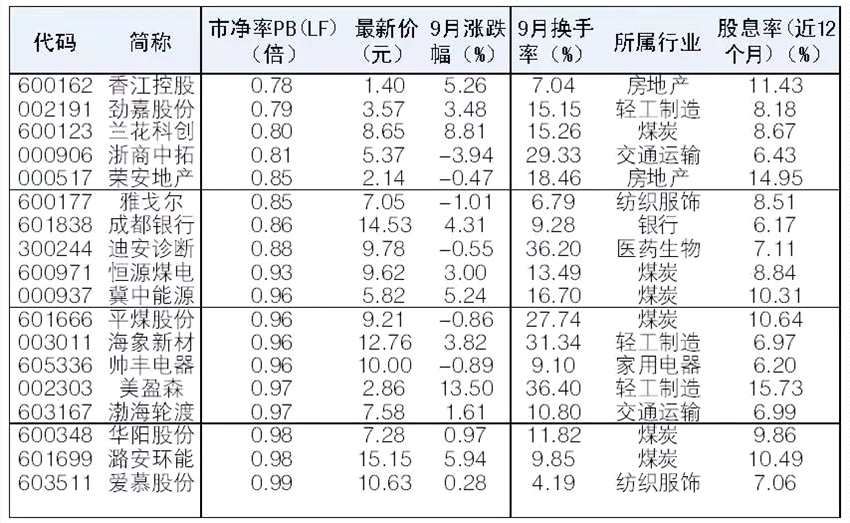 | 代码 | 简称 | 市净率PB(LF)(倍) | 最新价(元) | 9月涨跌幅(%) | 9月换手率(%) | 所属行业 | 股息率(近12个月)(%) |
|---|---|---|---|---|---|---|---|
| 600162 | 香江控股 | 0.78 | 1.40 | 5.26 | 7.04 | 房地产 | 11.43 |
| 002191 | 劲嘉股份 | 0.79 | 3.57 | 3.48 | 15.15 | 轻工制造 | 8.18 |
| 600123 | 兰花科创 | 0.80 | 8.65 | 8.81 | 15.26 | 煤炭 | 8.67 |
| 000906 | 浙商中拓 | 0.81 | 5.37 | -3.94 | 29.33 | 交通运输 | 6.43 |
| 000517 | 荣安地产 | 0.85 | 2.14 | -0.47 | 18.46 | 房地产 | 14.95 |
| 600177 | 雅戈尔 | 0.85 | 7.05 | -1.01 | 6.79 | 纺织服饰 | 8.51 |
| 601838 | 成都银行 | 0.86 | 14.53 | 4.31 | 9.28 | 银行 | 6.17 |
| 300244 | 迪安诊断 | 0.88 | 9.78 | -0.55 | 36.20 | 医药生物 | 7.11 |
| 600971 | 恒源煤电 | 0.93 | 9.62 | 3.00 | 13.49 | 煤炭 | 8.84 |
| 000937 | 冀中能源 | 0.96 | 5.82 | 5.24 | 16.70 | 煤炭 | 10.31 |
| 601666 | 平煤股份 | 0.96 | 9.21 | -0.86 | 27.74 | 煤炭 | 10.64 |
| 003011 | 海象新材 | 0.96 | 12.76 | 3.82 | 31.34 | 轻工制造 | 6.97 |
| 605336 | 帅丰电器 | 0.96 | 10.00 | -0.89 | 9.10 | 家用电器 | 6.20 |
| 002303 | 美盈森 | 0.97 | 2.86 | 13.50 | 36.40 | 轻工制造 | 15.73 |
| 603167 | 渤海轮渡 | 0.97 | 7.58 | 1.61 | 10.80 | 交通运输 | 6.99 |
| 600348 | 华阳股份 | 0.98 | 7.28 | 0.97 | 11.82 | 煤炭 | 9.86 |
| 601699 | 潞安环能 | 0.98 | 15.15 | 5.94 | 9.85 | 煤炭 | 10.49 |
| 603511 | 爱慕股份 | 0.99 | 10.63 | 0.28 | 4.19 | 纺织服饰 | 7.06 |